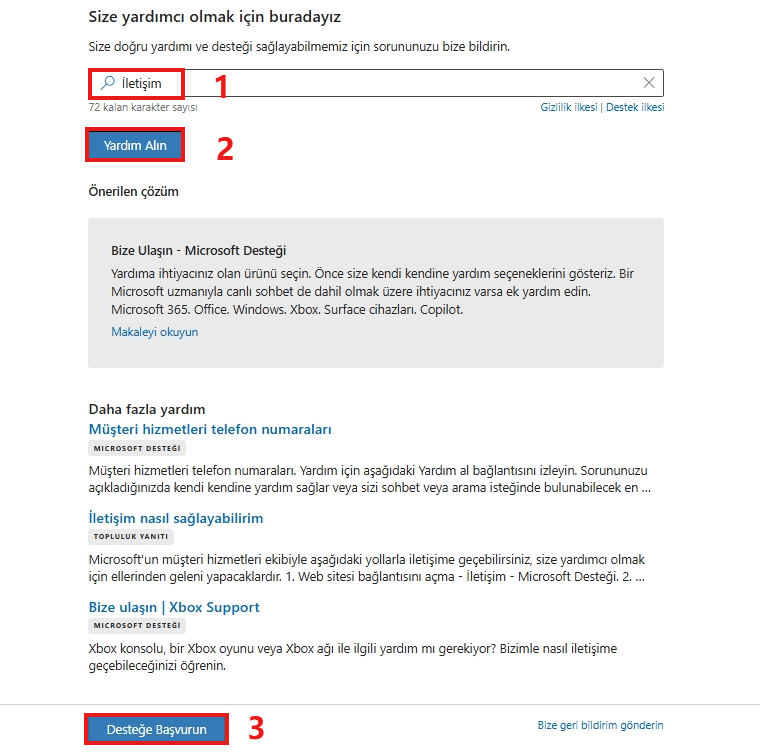 Size yardımcı olmak için buradayız

Size doğru yardımı ve desteği sağlayabilmemiz için sorununuzu bize bildirin.

İletişim

1

72 kalan karakter sayısı

Gizlilik ilkesi | Destek ilkesi

Yardım Alın

2

Önerilen çözüm

Bize Ulaşın - Microsoft Desteği

Yardıma ihtiyacınız olan ürünü seçin. Önce size kendi kendine yardım seçeneklerini gösteriz. Bir Microsoft uzmanıyla canlı sohbet de dahil olmak üzere ihtiyacınız varsa ek yardım edin. Microsoft 365. Office. Windows. Xbox. Surface cihazları. Copilot.

Makaleyi okuyun

Daha fazla yardım

Müşteri hizmetleri telefon numaraları

MICROSOFT DESTEĞİ

Müşteri hizmetleri telefon numaraları. Yardım için aşağıdaki Yardım al bağlantısını izleyin. Sorununuzu açıkladığınızda kendi kendine yardım sağlar veya sizi sohbet veya arama isteğinde bulunabilecek en ...

İletişim nasıl sağlayabilirim

TOPLULUK YANITI

Microsoft'un müşteri hizmetleri ekibiyle aşağıdaki yollarla iletişime geçebilirsiniz, size yardımcı olmak için ellerinden geleni yapacaklardır. 1. Web sitesi bağlantısını açma - İletişim - Microsoft Desteği. 2. ...

Bize ulaşın | Xbox Support

MICROSOFT DESTEĞİ

Xbox konsolu, bir Xbox oyunu veya Xbox ağı ile ilgili yardım mı gerekiyor? Bizimle nasıl iletişime geçebileceğinizi öğrenin.

Desteğe Başvurun

3

Bize geri bildirim gönderin